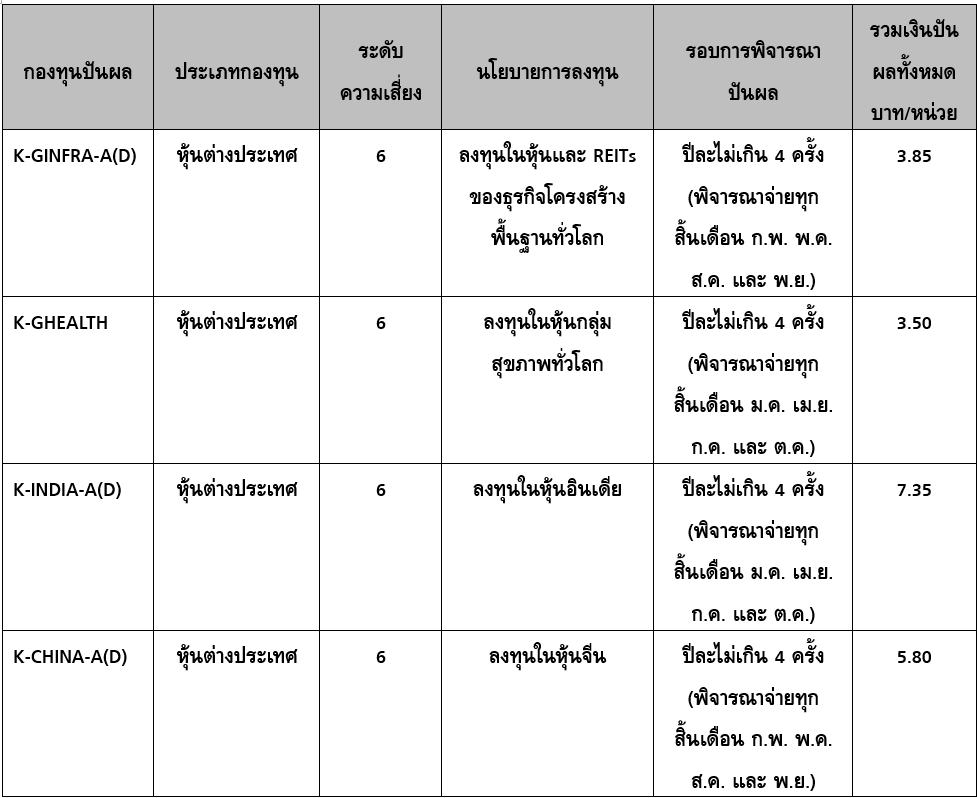 | กองทุนปันผล | ประเภทกองทุน | ระดับความเสี่ยง | นโยบายการลงทุน | รอบการพิจารณาปันผล | รวมเงินปันผลทั้งหมด บาท/หน่วย |
|---|---|---|---|---|---|
| K-GINFRA-A(D) | หุ้นต่างประเทศ | 6 | ลงทุนในหุ้นและ REITs ของธุรกิจโครงสร้างพื้นฐานทั่วโลก | ปีละไม่เกิน 4 ครั้ง (พิจารณาจ่ายทุกสิ้นเดือน ก.พ. พ.ค. ส.ค. และ พ.ย.) | 3.85 |
| K-GHEALTH | หุ้นต่างประเทศ | 6 | ลงทุนในหุ้นกลุ่มสุขภาพทั่วโลก | ปีละไม่เกิน 4 ครั้ง (พิจารณาจ่ายทุกสิ้นเดือน ม.ค. เม.ย. ก.ค. และ ต.ค.) | 3.50 |
| K-INDIA-A(D) | หุ้นต่างประเทศ | 6 | ลงทุนในหุ้นอินเดีย | ปีละไม่เกิน 4 ครั้ง (พิจารณาจ่ายทุกสิ้นเดือน ม.ค. เม.ย. ก.ค. และ ต.ค.) | 7.35 |
| K-CHINA-A(D) | หุ้นต่างประเทศ | 6 | ลงทุนในหุ้นจีน | ปีละไม่เกิน 4 ครั้ง (พิจารณาจ่ายทุกสิ้นเดือน ก.พ. พ.ค. ส.ค. และ พ.ย.) | 5.80 |